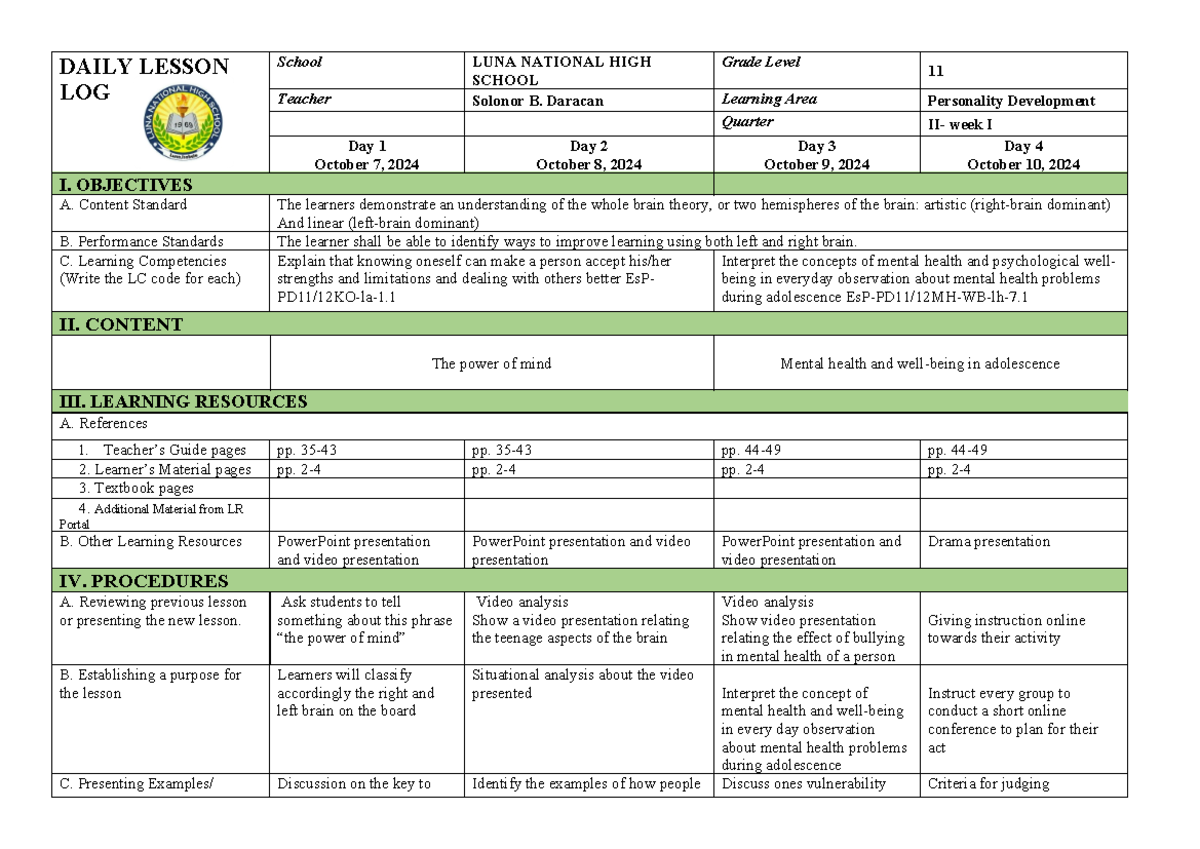 | DAILY LESSON LOG | School | LUNA NATIONAL HIGH SCHOOL | Grade Level | 11 |
|---|---|---|---|---|
| | Teacher | Solonor B. Daracan | Learning Area | Personality Development |
| | | | Quarter | II- week I |
| | Day 1 October 7, 2024 | Day 2 October 8, 2024 | Day 3 October 9, 2024 | Day 4 October 10, 2024 |
| I. OBJECTIVES | | | | |
| A. Content Standard | The learners demonstrate an understanding of the whole brain theory, or two hemispheres of the brain: artistic (right-brain dominant) And linear (left-brain dominant) | | | |
| B. Performance Standards | The learner shall be able to identify ways to improve learning using both left and right brain. | | | |
| C. Learning Competencies (Write the LC code for each) | Explain that knowing oneself can make a person accept his/her strengths and limitations and dealing with others better EsP-PD11/12KO-la-1.1 | | Interpret the concepts of mental health and psychological well-being in everyday observation about mental health problems during adolescence EsP-PD11/12MH-WB-lh-7.1 | |
| II. CONTENT | | | | |
| | The power of mind | | Mental health and well-being in adolescence | |
| III. LEARNING RESOURCES | | | | |
| A. References | | | | |
| 1. Teacher's Guide pages | pp. 35-43 | pp. 35-43 | pp. 44-49 | pp. 44-49 |
| 2. Learner's Material pages | pp. 2-4 | pp. 2-4 | pp. 2-4 | pp. 2-4 |
| 3. Textbook pages | | | | |
| 4. Additional Material from LR Portal | | | | |
| B. Other Learning Resources | PowerPoint presentation and video presentation | PowerPoint presentation and video presentation | PowerPoint presentation and video presentation | Drama presentation |
| IV. PROCEDURES | | | | |
| A. Reviewing previous lesson or presenting the new lesson. | Ask students to tell something about this phrase "the power of mind" | Video analysis Show a video presentation relating the teenage aspects of the brain | Video analysis Show video presentation relating the effect of bullying in mental health of a person | Giving instruction online towards their activity |
| B. Establishing a purpose for the lesson | Learners will classify accordingly the right and left brain on the board | Situational analysis about the video presented | Interpret the concept of mental health and well-being in every day observation about mental health problems during adolescence | Instruct every group to conduct a short online conference to plan for their act |
| C. Presenting Examples/ | Discussion on the key to | Identify the examples of how people | Discuss ones vulnerability | Criteria for judging |